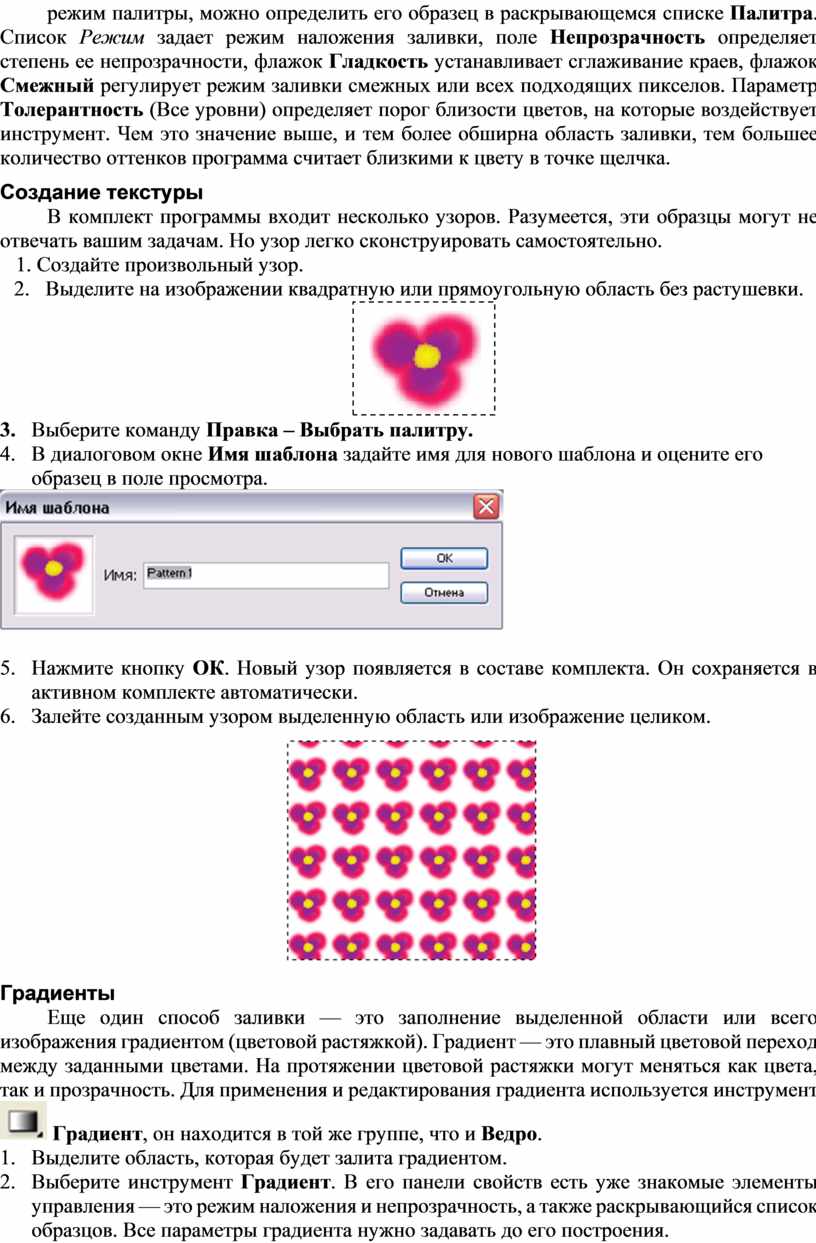 режим палитры, можно определить его образец в раскрывающемся списке Палитра. Список Режим задает режим наложения заливки, поле Непрозрачность определяет степень ее непрозрачности, флажок Гладкость устанавливает сглаживание краев, флажок Смежный регулирует режим заливки смежных или всех подходящих пикселов. Параметр Толерантность (Все уровни) определяет порог близости цветов, на которые воздействует инструмент. Чем это значение выше, и тем более обширна область заливки, тем большее количество оттенков программа считает близкими к цвету в точке щелчка.

Создание текстуры

В комплект программы входит несколько узоров. Разумеется, эти образцы могут не отвечать вашим задачам. Но узор легко сконструировать самостоятельно.

1. Создайте произвольный узор.
2. Выделите на изображении квадратную или прямоугольную область без растушевки.

3. Выберите команду Правка – Выбрать палитру.
4. В диалоговом окне Имя шаблона задайте имя для нового шаблона и оцените его образец в поле просмотра.

Имя шаблона
Имя: Pattern 1
OK
Отмена

5. Нажмите кнопку ОК. Новый узор появляется в составе комплекта. Он сохраняется в активном комплекте автоматически.
6. Залейте созданным узором выделенную область или изображение целиком.

Градиенты

Еще один способ заливки — это заполнение выделенной области или всего изображения градиентом (цветовой растяжкой). Градиент — это плавный цветовой переход между заданными цветами. На протяжении цветовой растяжки могут меняться как цвета, так и прозрачность. Для применения и редактирования градиента используется инструмент Градиент, он находится в той же группе, что и Ведро.

1. Выделите область, которая будет залита градиентом.
2. Выберите инструмент Градиент. В его панели свойств есть уже знакомые элементы управления — это режим наложения и непрозрачность, а также раскрывающийся список образцов. Все параметры градиента нужно задавать до его построения.